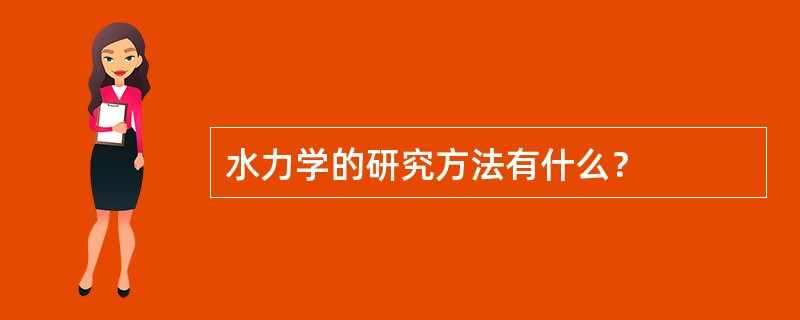 水力学的研究方法有什么?